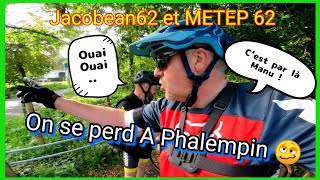 Jacobean62 et METEP 62

Ouai
Ouai
..

C'est par là
Manu !

On se perd A Phalempin